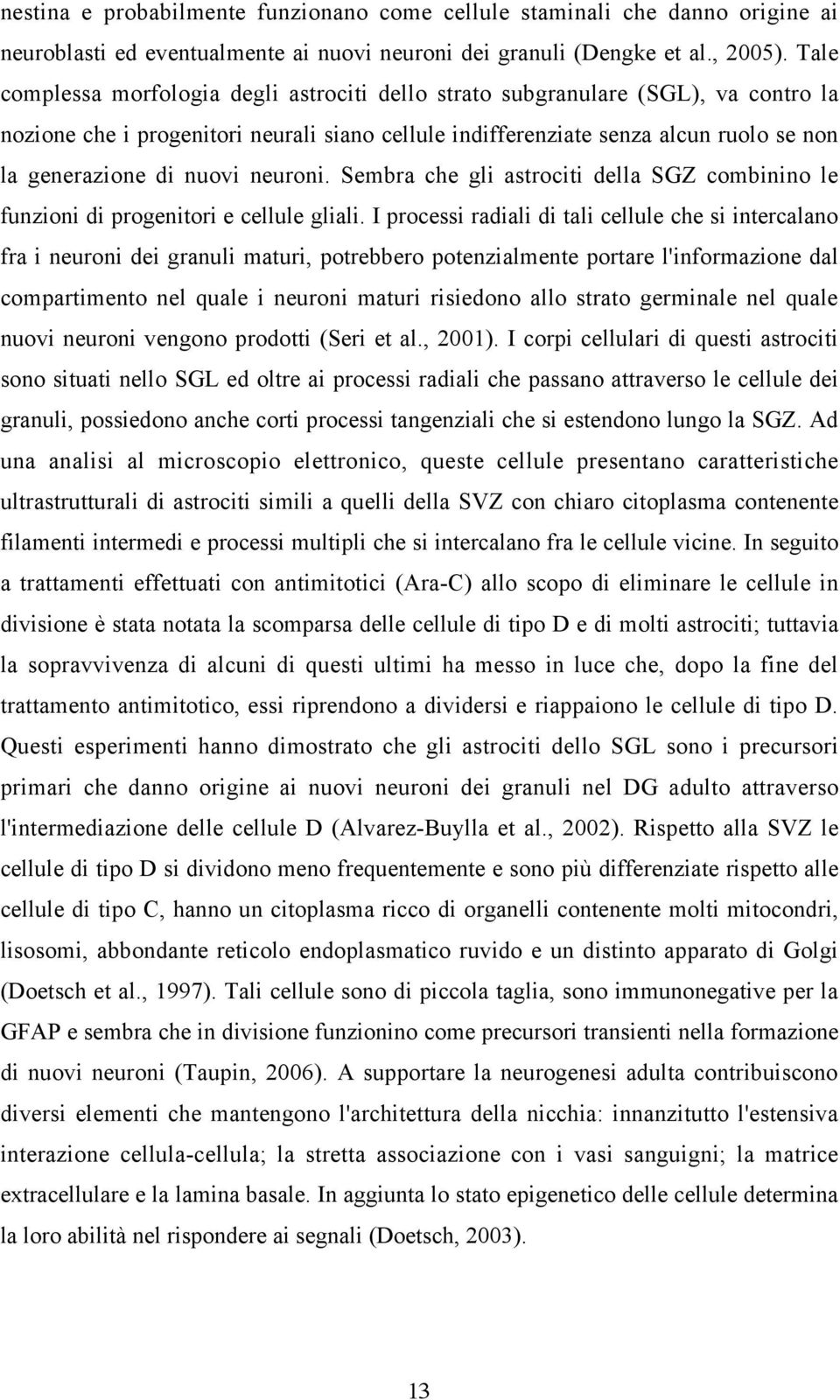 nestina e probabilmente funzionano come cellule staminali che danno origine ai neuroblasti ed eventualmente ai nuovi neuroni dei granuli (Dengke et al., 2005). Tale complessa morfologia degli astrociti dello strato subgranulare (SGL), va contro la nozione che i progenitori neurali siano cellule indifferenziate senza alcun ruolo se non la generazione di nuovi neuroni. Sembra che gli astrociti della SGZ combinino le funzioni di progenitori e cellule gliali. I processi radiali di tali cellule che si intercalano fra i neuroni dei granuli maturi, potrebbero potenzialmente portare l'informazione dal compartimento nel quale i neuroni maturi risiedono allo strato germinale nel quale nuovi neuroni vengono prodotti (Seri et al., 2001). I corpi cellulari di questi astrociti sono situati nello SGL ed oltre ai processi radiali che passano attraverso le cellule dei granuli, possiedono anche corti processi tangenziali che si estendono lungo la SGZ. Ad una analisi al microscopio elettronico, queste cellule presentano caratteristiche ultrastrutturali di astrociti simili a quelli della SVZ con chiaro citoplasma contenente filamenti intermedi e processi multipli che si intercalano fra le cellule vicine. In seguito a trattamenti effettuati con antimitotici (Ara-C) allo scopo di eliminare le cellule in divisione è stata notata la scomparsa delle cellule di tipo D e di molti astrociti; tuttavia la sopravvivenza di alcuni di questi ultimi ha messo in luce che, dopo la fine del trattamento antimitotico, essi riprendono a dividersi e riappaiono le cellule di tipo D. Questi esperimenti hanno dimostrato che gli astrociti dello SGL sono i precursori primari che danno origine ai nuovi neuroni dei granuli nel DG adulto attraverso l'intermediazione delle cellule D (Alvarez-Buylla et al., 2002). Rispetto alla SVZ le cellule di tipo D si dividono meno frequentemente e sono più differenziate rispetto alle cellule di tipo C, hanno un citoplasma ricco di organelli contenente molti mitocondri, lisosomi, abbondante reticolo endoplasmatico ruvido e un distinto apparato di Golgi (Doetsch et al., 1997). Tali cellule sono di piccola taglia, sono immunonegative per la GFAP e sembra che in divisione funzionino come precursori transienti nella formazione di nuovi neuroni (Taupin, 2006). A supportare la neurogenesi adulta contribuiscono diversi elementi che mantengono l'architettura della nicchia: innanzitutto l'estensiva interazione cellula-cellula; la stretta associazione con i vasi sanguigni; la matrice extracellulare e la lamina basale. In aggiunta lo stato epigenetico delle cellule determina la loro abilità nel rispondere ai segnali (Doetsch, 2003).

13